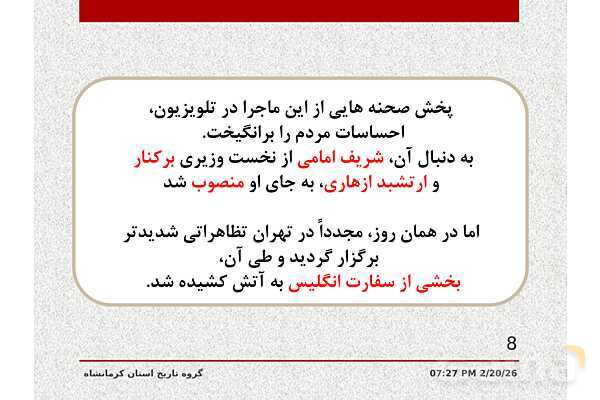 پخش صحنه هایی از این ماجرا در تلویزیون، احساسات مردم را برانگیخت.
به دنبال آن، شریف امامی از نخست وزیری برکنار و ارتشبد ازهاری، به جای او منصوب شد

اما در همان روز، مجدداً در تهران تظاهراتی شدیدتر برگزار گردید و طی آن، بخشی از سفارت انگلیس به آتش کشیده شد.

8

گروه تاریخ استان کرمانشاه

07:27 PM 2/20/26